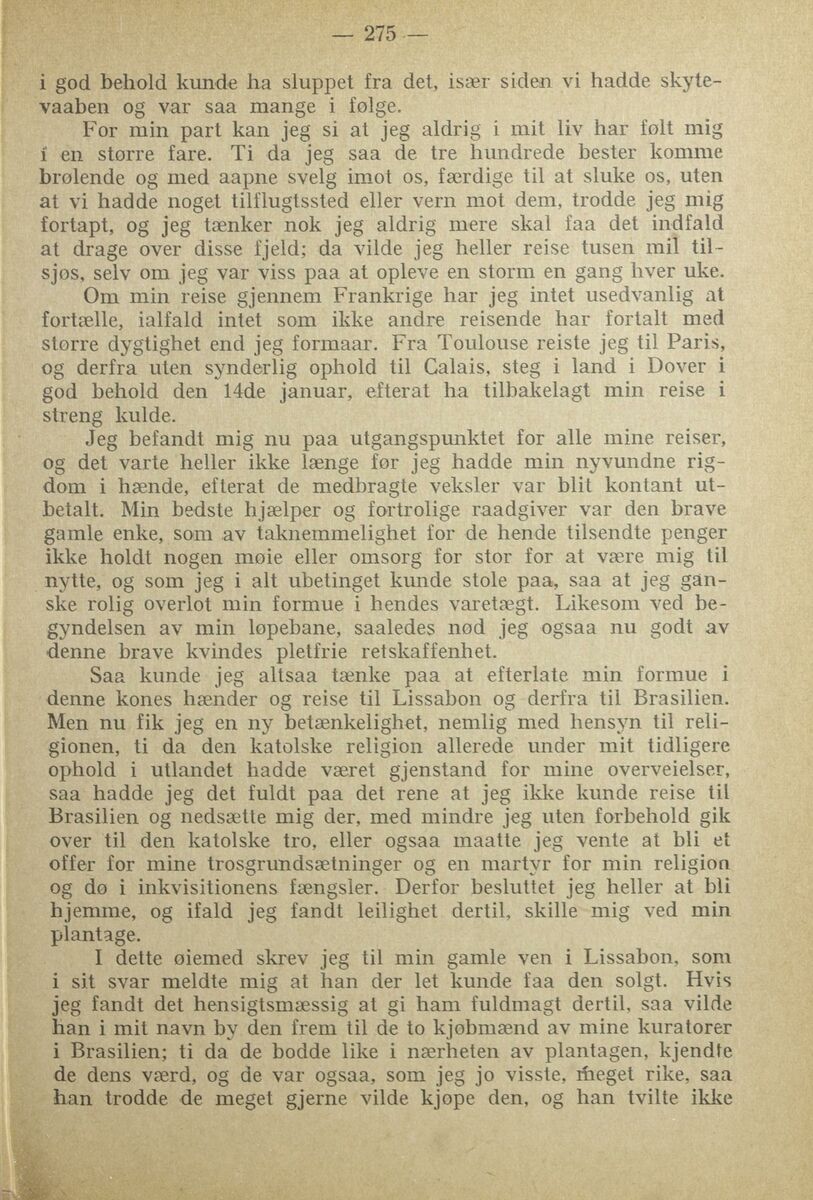 — 275 —

i god behold kunde ha sluppet fra det, især siden vi hadde skytevaaben og var saa mange i følge.

For min part kan jeg si at jeg aldrig i mit liv har følt mig i en større fare. Ti da jeg saa de tre hundrede bester komme brølende og med aapne svelg imot os, færdige til at sluke os, uten at vi hadde noget tilflugtssted eller vern mot dem, trodde jeg mig fortapt, og jeg tænker nok jeg aldrig mere skal faa det indfald at drage over disse fjeld; da vilde jeg heller reise tusen mil tilsjøs, selv om jeg var viss paa at opleve en storm en gang hver uke.

Om min reise gjennem Frankrige har jeg intet usedvanlig at fortælle, ialfald intet som ikke andre reisende har fortalt med større dygtighet end jeg formaar. Fra Toulouse reiste jeg til Paris, og derfra uten synderlig ophold til Calais, steg i land i Dover i god behold den 14de januar, efterat ha tilbakelagt min reise i streng kulde.

Jeg befandt mig nu paa utgangspunktet for alle mine reiser, og det varte heller ikke længe før jeg hadde min nyvundne rigdom i hænde, efterat de medbragte veksler var blit kontant utbetalt. Min bedste hjælper og fortrolige raadgiver var den brave gamle enke, som av taknemmelighet for de hende tilsendte penger ikke holdt nogen møie eller omsorg for stor for at være mig til nytte, og som jeg i alt ubetinget kunde stole paa, saa at jeg ganske rolig overlot min formue i hendes varetægt. Likesom ved begyndelsen av min løpebane, saaledes nød jeg ogsaa nu godt av denne brave kvindes pletfrie retskaffenhet.

Saa kunde jeg altsaa tænke paa at efterlate min formue i denne kones hænder og reise til Lissabon og derfra til Brasilien. Men nu fik jeg en ny betænkelighet, nemlig med hensyn til religionen, ti da den katolske religion allerede under mit tidligere ophold i utlandet hadde været gjenstand for mine overveielser, saa hadde jeg det fuldt paa det rene at jeg ikke kunde reise til Brasilien og nedsætte mig der, med mindre jeg uten forbehold gik over til den katolske tro, eller ogsaa maatte jeg vente at bli et offer for mine trosgrundsætninger og en martyr for min religion og dø i inkvisitionens fængsler. Derfor besluttet jeg heller at bli hjemme, og ifald jeg fandt leilighet dertil, skille mig ved min plantage.

I dette øiemed skrev jeg til min gamle ven i Lissabon, som i sit svar meldte mig at han der let kunde faa den solgt. Hvis jeg fandt det hensigtsmæssig at gi ham fuldmagt dertil, saa vilde han i mit navn by den frem til de to kjøbmænd av mine kuratorer i Brasilien; ti da de bodde like i nærheten av plantagen, kjendte de dens værd, og de var ogsaa, som jeg jo visste, meget rike, saa han trodde de meget gjerne vilde kjøpe den, og han tvilte ikke